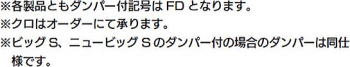 ※各製品ともダンパー付記号は FD となります。
※クロはオーダーにて承ります。
※ビッグ S、ニュービッグ S のダンパー付の場合のダンパーは同仕様です。